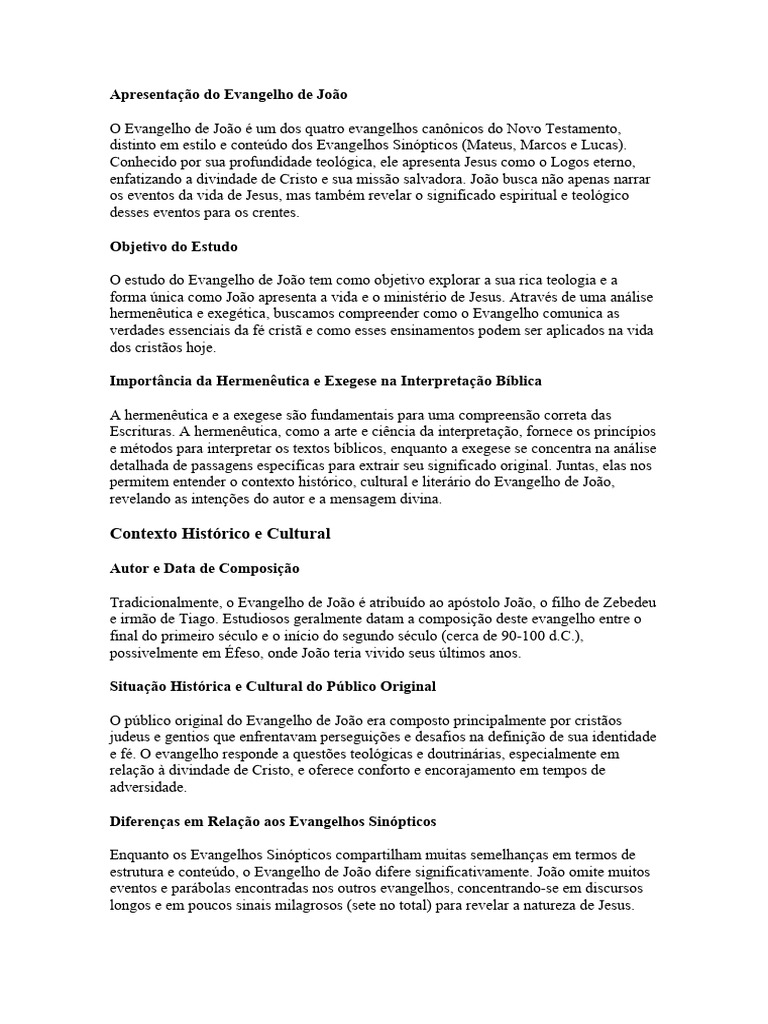 Apresentação do Evangelho de João

O Evangelho de João é um dos quatro evangelhos canônicos do Novo Testamento, distinto em estilo e conteúdo dos Evangelhos Sinópticos (Mateus, Marcos e Lucas). Conhecido por sua profundidade teológica, ele apresenta Jesus como o Logos eterno, enfatizando a divindade de Cristo e sua missão salvadora. João busca não apenas narrar os eventos da vida de Jesus, mas também revelar o significado espiritual e teológico desses eventos para os crentes.

Objetivo do Estudo

O estudo do Evangelho de João tem como objetivo explorar a sua rica teologia e a forma única como João apresenta a vida e o ministério de Jesus. Através de uma análise hermenêutica e exegética, buscamos compreender como o Evangelho comunica as verdades essenciais da fé cristã e como esses ensinamentos podem ser aplicados na vida dos cristãos hoje.

Importância da Hermenêutica e Exegese na Interpretação Bíblica

A hermenêutica e a exegese são fundamentais para uma compreensão correta das Escrituras. A hermenêutica, como a arte e ciência da interpretação, fornece os princípios e métodos para interpretar os textos bíblicos, enquanto a exegese se concentra na análise detalhada de passagens específicas para extrair seu significado original. Juntas, elas nos permitem entender o contexto histórico, cultural e literário do Evangelho de João, revelando as intenções do autor e a mensagem divina.

Contexto Histórico e Cultural

Autor e Data de Composição

Tradicionalmente, o Evangelho de João é atribuído ao apóstolo João, o filho de Zebedeu e irmão de Tiago. Estudiosos geralmente datam a composição deste evangelho entre o final do primeiro século e o início do segundo século (cerca de 90-100 d.C.), possivelmente em Éfeso, onde João teria vivido seus últimos anos.

Situação Histórica e Cultural do Público Original

O público original do Evangelho de João era composto principalmente por cristãos judeus e gentios que enfrentavam perseguições e desafios na definição de sua identidade e fé. O evangelho responde a questões teológicas e doutrinárias, especialmente em relação à divindade de Cristo, e oferece conforto e encorajamento em tempos de adversidade.

Diferenças em Relação aos Evangelhos Sinópticos

Enquanto os Evangelhos Sinópticos compartilham muitas semelhanças em termos de estrutura e conteúdo, o Evangelho de João difere significativamente. João omite muitos eventos e parábolas encontradas nos outros evangelhos, concentrando-se em discursos longos e em poucos sinais milagrosos (sete no total) para revelar a natureza de Jesus.